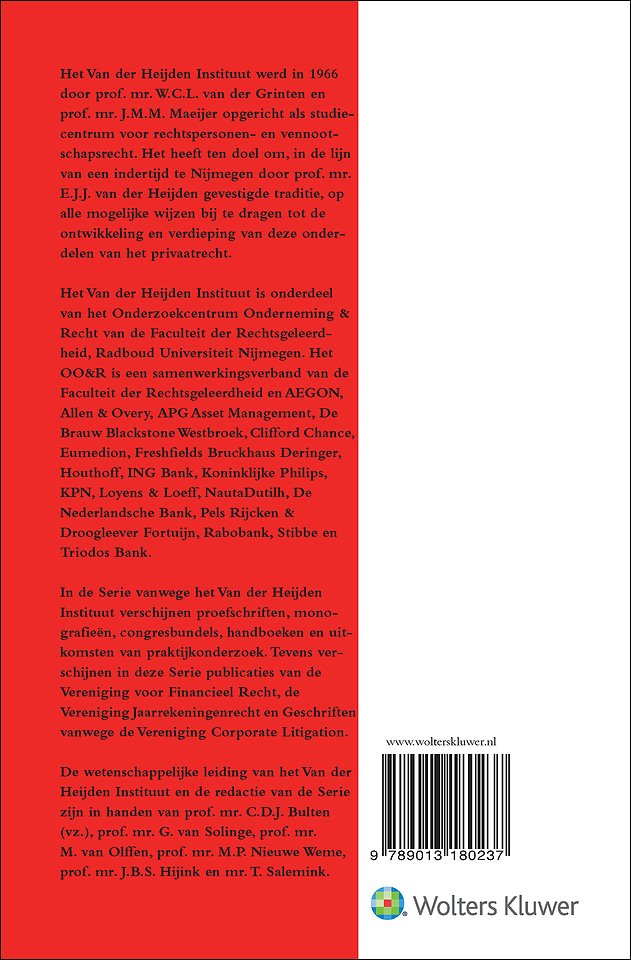 Het Van der Heijden Instituut werd in 1966 door prof. mr. W.C.L. van der Grinten en prof. mr. J.M.M. Maeijer opgericht als studiecentrum voor rechtspersonen- en vennootschapsrecht. Het heeft ten doel om, in de lijn van een indertijd te Nijmegen door prof. mr. E.J.J. van der Heijden gevestigde traditie, op alle mogelijke wijzen bij te dragen tot de ontwikkeling en verdieping van deze onderdelen van het privaatrecht.

Het Van der Heijden Instituut is onderdeel van het Onderzoekcentrum Onderneming & Recht van de Faculteit der Rechtsgeleerdheid, Radboud Universiteit Nijmegen. Het OO&R is een samenwerkingsverband van de Faculteit der Rechtsgeleerdheid en AEGON, Allen & Overy, APG Asset Management, De Brauw Blackstone Westbroek, Clifford Chance, Eumedion, Freshfields Bruckhaus Deringer, Houthoff, ING Bank, Koninklijke Philips, KPN, Loyens & Loeff, NautaDutilh, De Nederlandsche Bank, Pels Rijcken & Droogleever Fortuijn, Rabobank, Stibbe en Triodos Bank.

In de Serie vanwege het Van der Heijden Instituut verschijnen proefschriften, monografieën, congresbundels, handboeken en uitkomsten van praktijkonderzoek. Tevens verschijnen in deze Serie publicaties van de Vereniging voor Financieel Recht, de Vereniging Jaarrekeningenrecht en Geschriften vanwege de Vereniging Corporate Litigation.

De wetenschappelijke leiding van het Van der Heijden Instituut en de redactie van de Serie zijn in handen van prof. mr. C.D.J. Bulten (vz.), prof. mr. G. van Solinge, prof. mr. M. van Olffen, prof. mr. M.P. Nieuwe Weme, prof. mr. J.B.S. Hijink en mr. T. Salemink.

www.wolterskluwer.nl

9 789013 180237

Wolters Kluwer